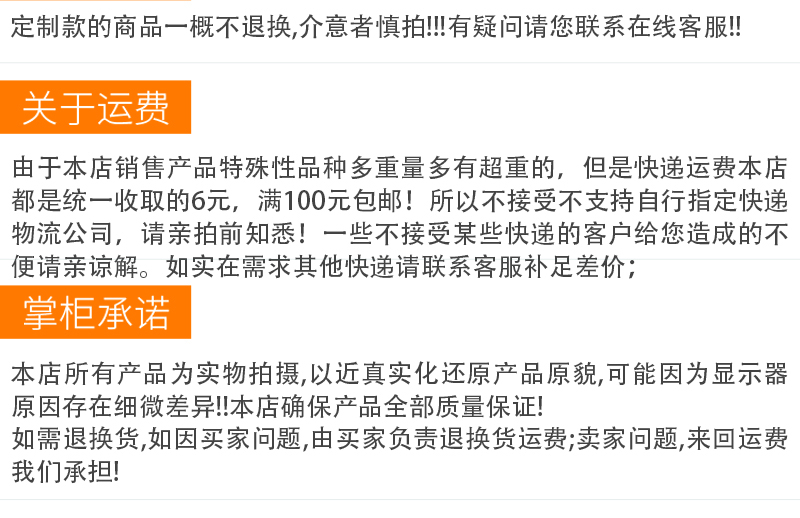 定制款的商品一概不退换,介意者慎拍!!!有疑问请您联系在线客服!!

关于运费

由于本店销售产品特殊性品种多重量多有超重的，但是快递运费本店都是统一收取的6元，满100元包邮！所以不接受不支持自行指定快递物流公司，请亲拍前知悉！一些不接受某些快递的客户给您造成的不便请亲谅解。如实在需求其他快递请联系客服补足差价；

掌柜承诺

本店所有产品为实物拍摄,以近真实化还原产品原貌,可能因为显示器原因存在细微差异!!本店确保产品全部质量保证!
如需退换货,如因买家问题,由买家负责退换货运费;卖家问题,来回运费我们承担!